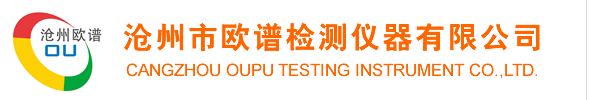 沧州欧谱
OU
沧州市欧谱检测仪器有限公司
CANGZHOU OUPU TESTING INSTRUMENT CO.,LTD.